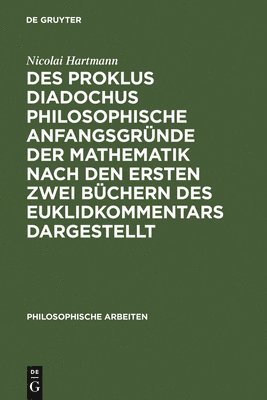 DE GRUYTER

Nicolai Hartmann

DES PROKLUS DIADOCHUS PHILOSOPHISCHE ANFANGSGRÜNDE DER MATHEMATIK NACH DEN ERSTEN ZWEI BÜCHERN DES EUKLIDKOMMENTARS DARGESTELLT

PHILOSOPHISCHE ARBEITEN

DE G